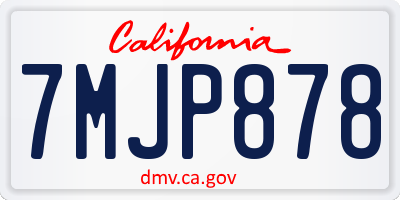 California

7MJP878

dmv.ca.gov